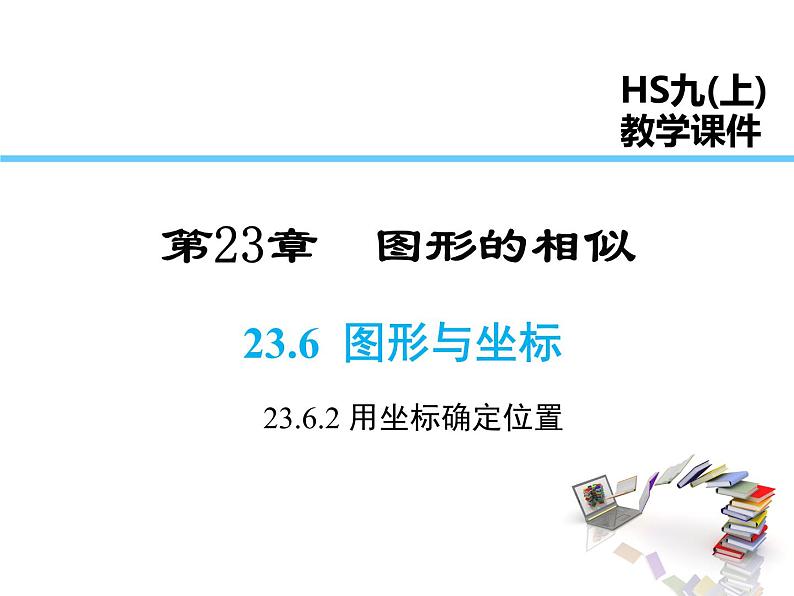 HS九(上)
教学课件

第23章　图形的相似

23.6 图形与坐标

23.6.2 用坐标确定位置